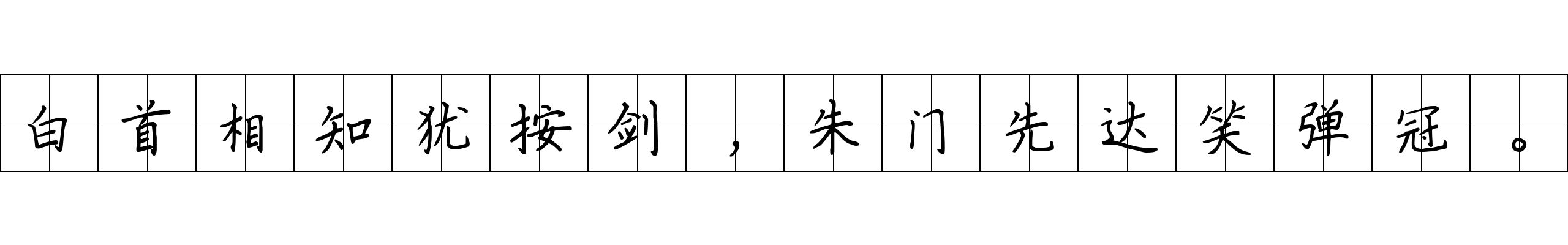 白首相知犹按剑，朱门先达笑弹冠。